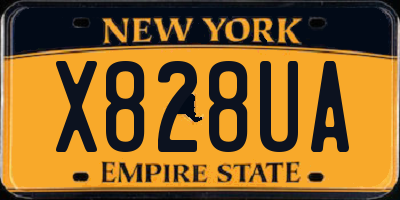 NEW YORK

X828UA

EMPIRE STATE